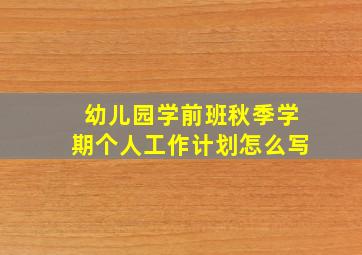 幼儿园学前班秋季学期个人工作计划怎么写